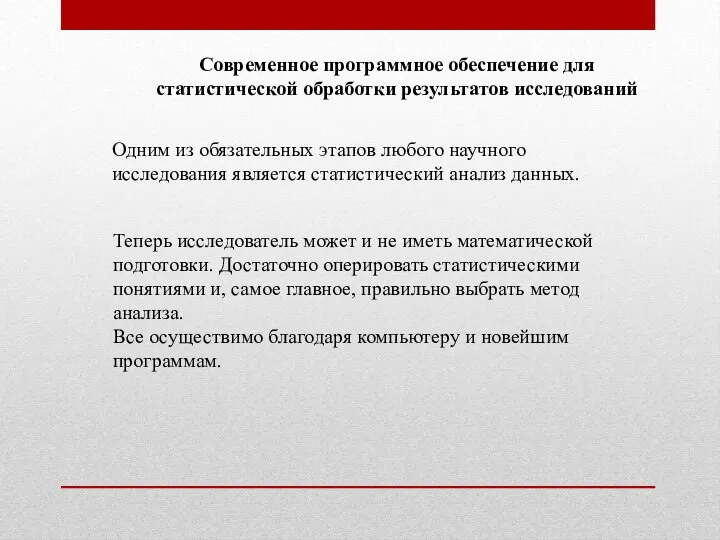 Современное программное обеспечение для статистической обработки результатов исследований

Одним из обязательных этапов любого научного исследования является статистический анализ данных.

Теперь исследователь может и не иметь математической подготовки. Достаточно оперировать статистическими понятиями и, самое главное, правильно выбрать метод анализа.
Все осуществимо благодаря компьютеру и новейшим программам.